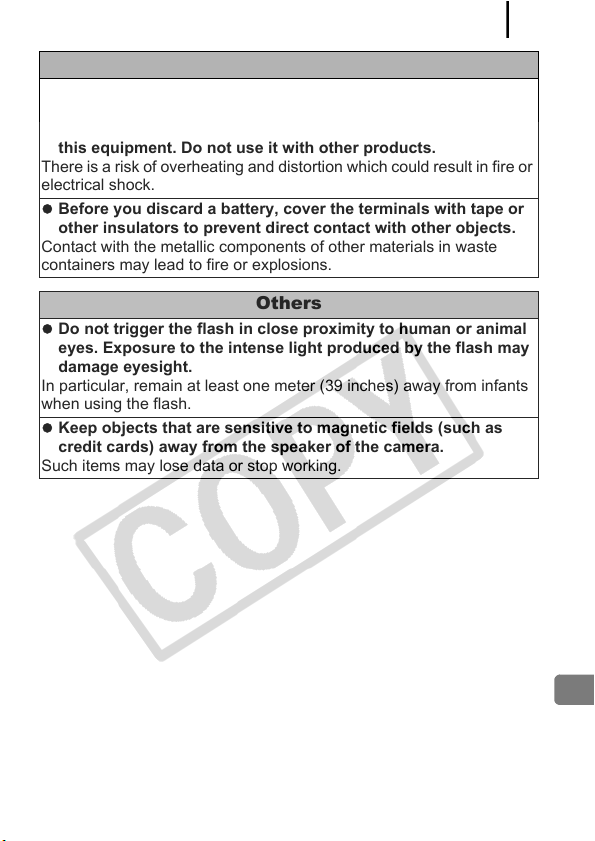 this equipment. Do not use it with other products.
There is a risk of overheating and distortion which could result in fire or electrical shock.

● Before you discard a battery, cover the terminals with tape or other insulators to prevent direct contact with other objects.
Contact with the metallic components of other materials in waste containers may lead to fire or explosions.

Others

● Do not trigger the flash in close proximity to human or animal eyes. Exposure to the intense light produced by the flash may damage eyesight.
In particular, remain at least one meter (39 inches) away from infants when using the flash.

● Keep objects that are sensitive to magnetic fields (such as credit cards) away from the speaker of the camera.
Such items may lose data or stop working.

COPY